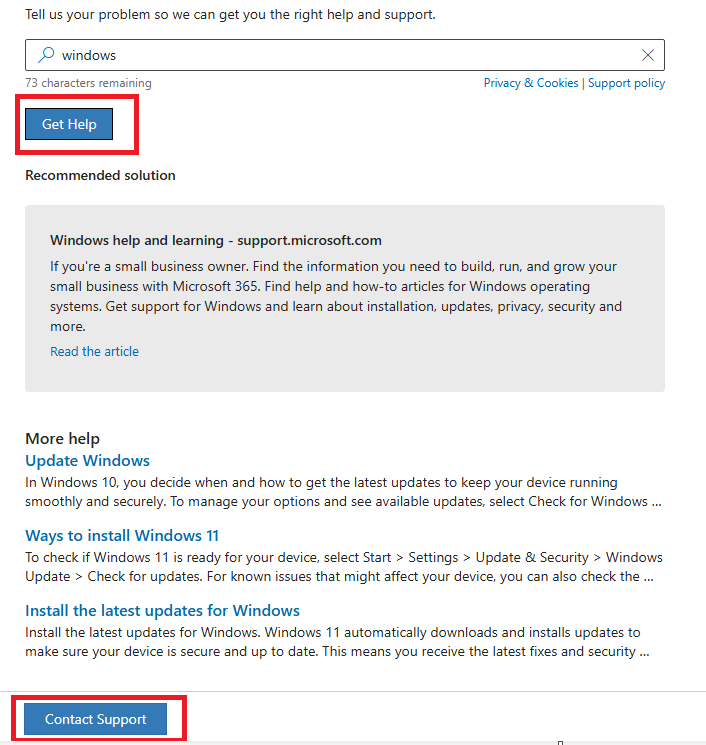 Tell us your problem so we can get you the right help and support.

windows

73 characters remaining

Privacy & Cookies | Support policy

Get Help

Recommended solution

Windows help and learning - support.microsoft.com

If you're a small business owner. Find the information you need to build, run, and grow your small business with Microsoft 365. Find help and how-to articles for Windows operating systems. Get support for Windows and learn about installation, updates, privacy, security and more.

Read the article

More help

Update Windows

In Windows 10, you decide when and how to get the latest updates to keep your device running smoothly and securely. To manage your options and see available updates, select Check for Windows ...

Ways to install Windows 11

To check if Windows 11 is ready for your device, select Start > Settings > Update & Security > Windows Update > Check for updates. For known issues that might affect your device, you can also check the ...

Install the latest updates for Windows

Install the latest updates for Windows. Windows 11 automatically downloads and installs updates to make sure your device is secure and up to date. This means you receive the latest fixes and security ...

Contact Support